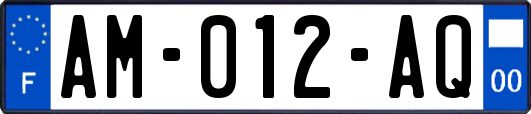 F
AM-012-AQ
00